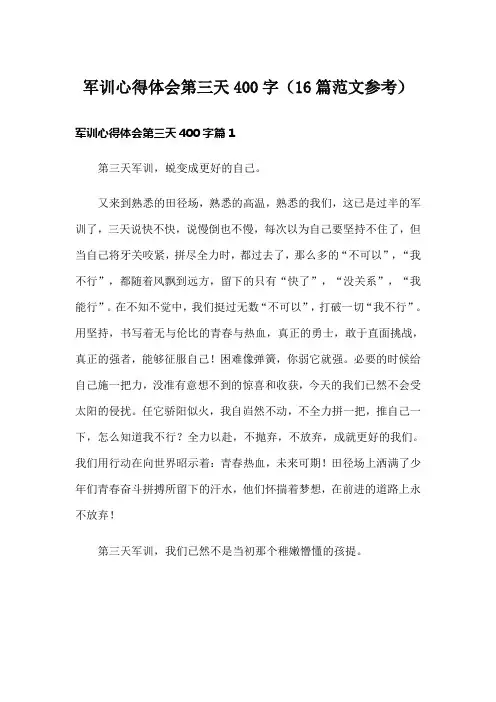 军训心得体会第三天400字（16篇范文参考）

军训心得体会第三天400字篇1

第三天军训，蜕变成更好的自己。

又来到熟悉的田径场，熟悉的高温，熟悉的我们，这已是过半的军训了，三天说快不快，说慢倒也不慢，每次以为自己要坚持不住了，但当自己将牙关咬紧，拼尽全力时，都过去了，那么多的“不可以”，“我不行”，都随着风飘到远方，留下的只有“快了”，“没关系”，“我能行”。在不知不觉中，我们挺过无数“不可以”，打破一切“我不行”。用坚持，书写着无与伦比的青春与热血，真正的勇士，敢于直面挑战，真正的强者，能够征服自己！困难像弹簧，你弱它就强。必要的时候给自己施一把力，没准有意想不到的惊喜和收获，今天的我们已然不会受太阳的侵扰。任它骄阳似火，我自岿然不动，不全力拼一把，推自己一下，怎么知道我不行？全力以赴，不抛弃，不放弃，成就更好的我们。我们用行动在向世界昭示着：青春热血，未来可期！田径场上洒满了少年们青春奋斗拼搏所留下的汗水，他们怀揣着梦想，在前进的道路上永不放弃！

第三天军训，我们已然不是当初那个稚嫩懵懂的孩提。